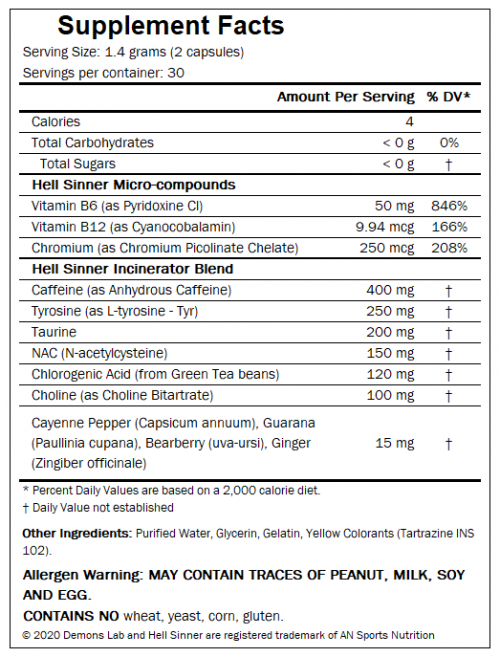 Supplement Facts
Serving Size: 1.4 grams (2 capsules)
Servings per container: 30

| | Amount Per Serving | % DV* |
|---|---|---|
| Calories | 4 | |
| Total Carbohydrates | < 0 g | 0% |
| Total Sugars | < 0 g | † |
| **Hell Sinner Micro-compounds** | | |
| Vitamin B6 (as Pyridoxine Cl) | 50 mg | 846% |
| Vitamin B12 (as Cyanocobalamin) | 9.94 mcg | 166% |
| Chromium (as Chromium Picolinate Chelate) | 250 mcg | 208% |
| **Hell Sinner Incinerator Blend** | | |
| Caffeine (as Anhydrous Caffeine) | 400 mg | † |
| Tyrosine (as L-tyrosine - Tyr) | 250 mg | † |
| Taurine | 200 mg | † |
| NAC (N-acetylcysteine) | 150 mg | † |
| Chlorogenic Acid (from Green Tea beans) | 120 mg | † |
| Choline (as Choline Bitartrate) | 100 mg | † |
| Cayenne Pepper (Capsicum annuum), Guarana (Paullinia cupana), Bearberry (uva-ursi), Ginger (Zingiber officinale) | 15 mg | † |

* Percent Daily Values are based on a 2,000 calorie diet.
† Daily Value not established

Other Ingredients: Purified Water, Glycerin, Gelatin, Yellow Colorants (Tartrazine INS 102).

Allergen Warning: MAY CONTAIN TRACES OF PEANUT, MILK, SOY AND EGG.

CONTAINS NO wheat, yeast, corn, gluten.

© 2020 Demons Lab and Hell Sinner are registered trademark of AN Sports Nutrition